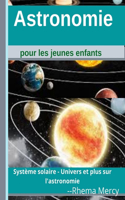 Astronomie

pour les jeunes enfants

Système solaire - Univers et plus sur l'astronomie

--Rhema Mercy